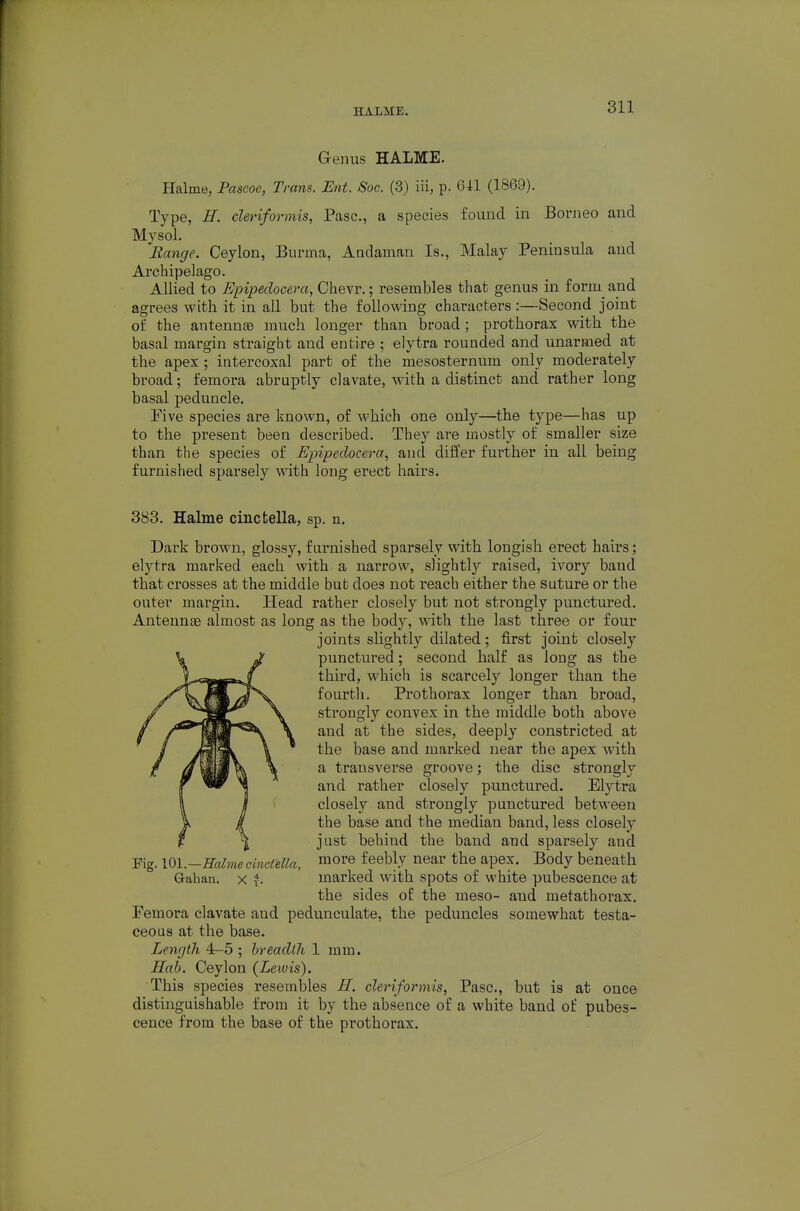 HALME.

311

Genus HALME.

Halme, Pascoe, Trans. Ent. Soc. (3) iii, p. 641 (1869).

Type, H. cleriformis, Pasc., a species found in Borneo and Mysol.

Range. Ceylon, Burma, Andaman Is., Malay Peninsula and Archipelago.

Allied to Epipedocera, Chevr.; resembles that genus in form and agrees with it in all but the following characters:—Second joint of the antennæ much longer than broad; prothorax with the basal margin straight and entire; elytra rounded and unarmed at the apex; intercoxal part of the mesosternum only moderately broad; femora abruptly clavate, with a distinct and rather long basal peduncle.

Five species are known, of which one only—the type—has up to the present been described. They are mostly of smaller size than the species of Epipedocera, and differ further in all being furnished sparsely with long erect hairs.

383. Halme cinctella, sp. n.

Dark brown, glossy, furnished sparsely with longish erect hairs; elytra marked each with a narrow, slightly raised, ivory band that crosses at the middle but does not reach either the suture or the outer margin. Head rather closely but not strongly punctured. Antennæ almost as long as the body, with the last three or four joints slightly dilated; first joint closely punctured; second half as long as the third, which is scarcely longer than the fourth. Prothorax longer than broad, strongly convex in the middle both above and at the sides, deeply constricted at the base and marked near the apex with a transverse groove; the disc strongly and rather closely punctured. Elytra closely and strongly punctured between the base and the median band, less closely just behind the band and sparsely and more feebly near the apex. Body beneath marked with spots of white pubescence at the sides of the meso- and metathorax. Femora clavate and pedunculate, the peduncles somewhat testaceous at the base.

Fig. 101.—Halme cinctella, Gahan. × $\frac{4}{1}$.

Length 4–5; breadth 1 mm.

Hab. Ceylon (Lewis).

This species resembles H. cleriformis, Pasc., but is at once distinguishable from it by the absence of a white band of pubescence from the base of the prothorax.